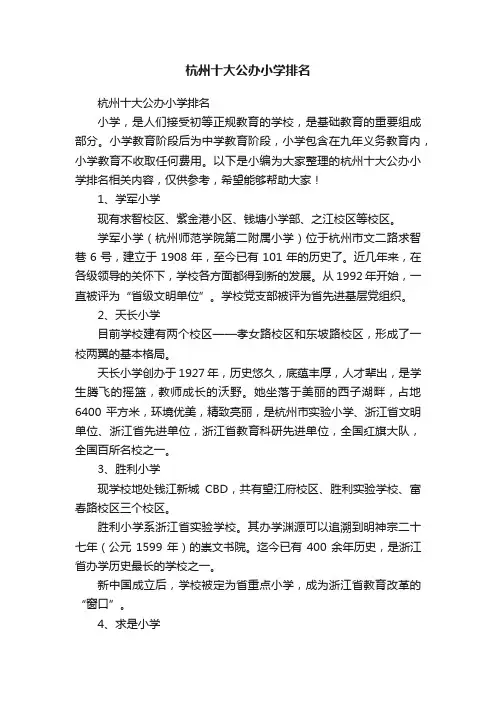 杭州十大公办小学排名

杭州十大公办小学排名

小学，是人们接受初等正规教育的学校，是基础教育的重要组成部分。小学教育阶段后为中学教育阶段，小学包含在九年义务教育内，小学教育不收取任何费用。以下是小编为大家整理的杭州十大公办小学排名相关内容，仅供参考，希望能够帮助大家！

1、学军小学

现有求智校区、紫金港小区、钱塘小学部、之江校区等校区。

学军小学（杭州师范学院第二附属小学）位于杭州市文二路求智巷 6 号，建立于 1908 年，至今已有 101 年的历史了。近几年来，在各级领导的关怀下，学校各方面都得到新的发展。从 1992 年开始，一直被评为“省级文明单位”。学校党支部被评为省先进基层党组织。

2、天长小学

目前学校建有两个校区——孝女路校区和东坡路校区，形成了一校两翼的基本格局。

天长小学创办于 1927 年，历史悠久，底蕴丰厚，人才辈出，是学生腾飞的摇篮，教师成长的沃野。她坐落于美丽的西子湖畔，占地 6400 平方米，环境优美，精致亮丽，是杭州市实验小学、浙江省文明单位、浙江省先进单位，浙江省教育科研先进单位，全国红旗大队，全国百所名校之一。

3、胜利小学

现学校地处钱江新城 CBD，共有望江府校区、胜利实验学校、富春路校区三个校区。

胜利小学系浙江省实验学校。其办学渊源可以追溯到明神宗二十七年（公元 1599 年）的崇文书院。迄今已有 400 余年历史，是浙江省办学历史最长的学校之一。

新中国成立后，学校被定为省重点小学，成为浙江省教育改革的“窗口”。

4、求是小学